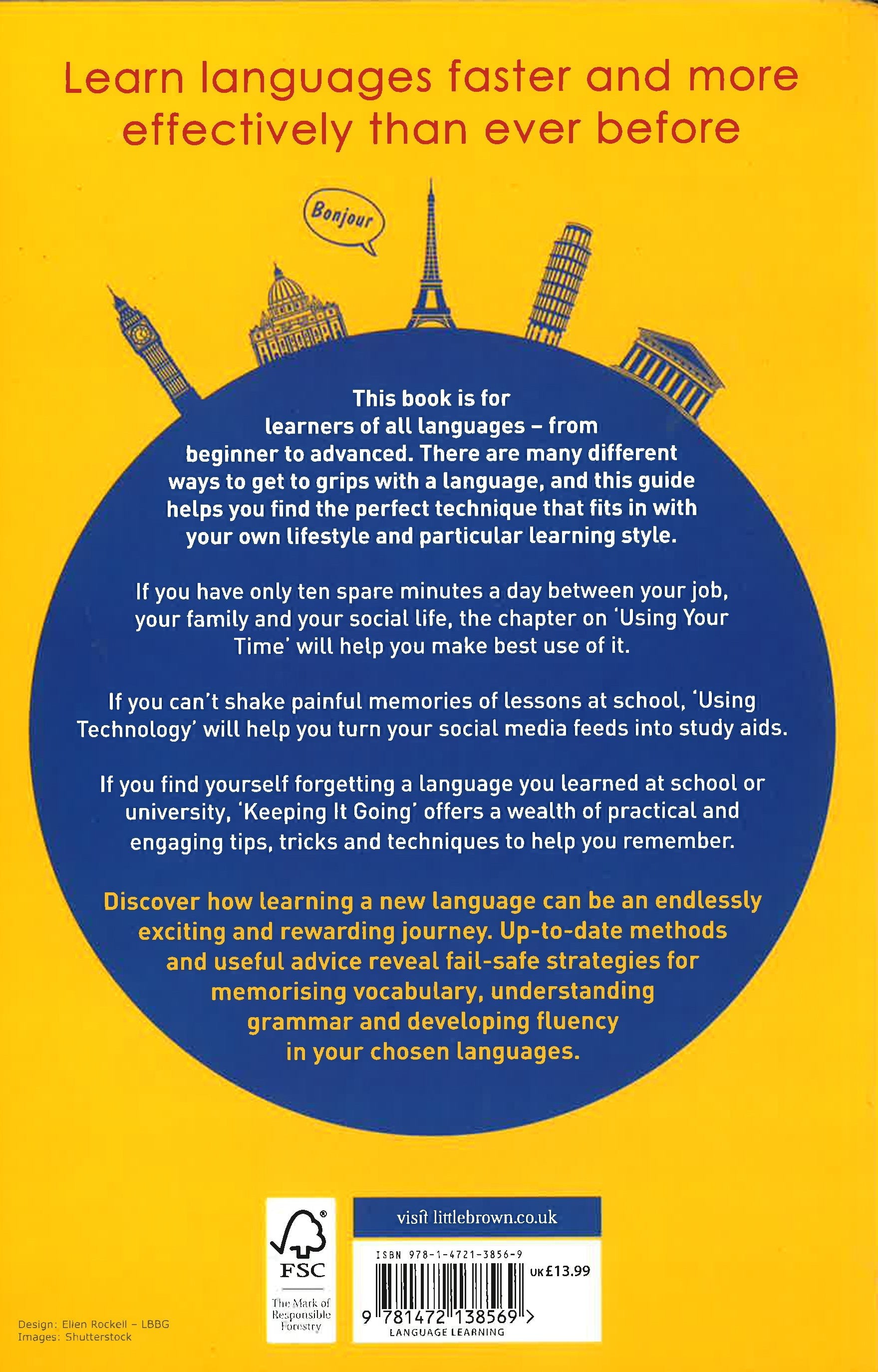 Learn languages faster and more effectively than ever before

Bonjour

This book is for learners of all languages – from beginner to advanced. There are many different ways to get to grips with a language, and this guide helps you find the perfect technique that fits in with your own lifestyle and particular learning style.

If you have only ten spare minutes a day between your job, your family and your social life, the chapter on 'Using Your Time' will help you make best use of it.

If you can't shake painful memories of lessons at school, 'Using Technology' will help you turn your social media feeds into study aids.

If you find yourself forgetting a language you learned at school or university, 'Keeping It Going' offers a wealth of practical and engaging tips, tricks and techniques to help you remember.

Discover how learning a new language can be an endlessly exciting and rewarding journey. Up-to-date methods and useful advice reveal fail-safe strategies for memorising vocabulary, understanding grammar and developing fluency in your chosen languages.

FSC
The Mark of Responsible Forestry

visit littlebrown.co.uk

ISBN 978-1-4721-3856-9
UK £13.99
9 781472 138569 >
LANGUAGE LEARNING

Design: Ellen Rockell – LBBG
Images: Shutterstock